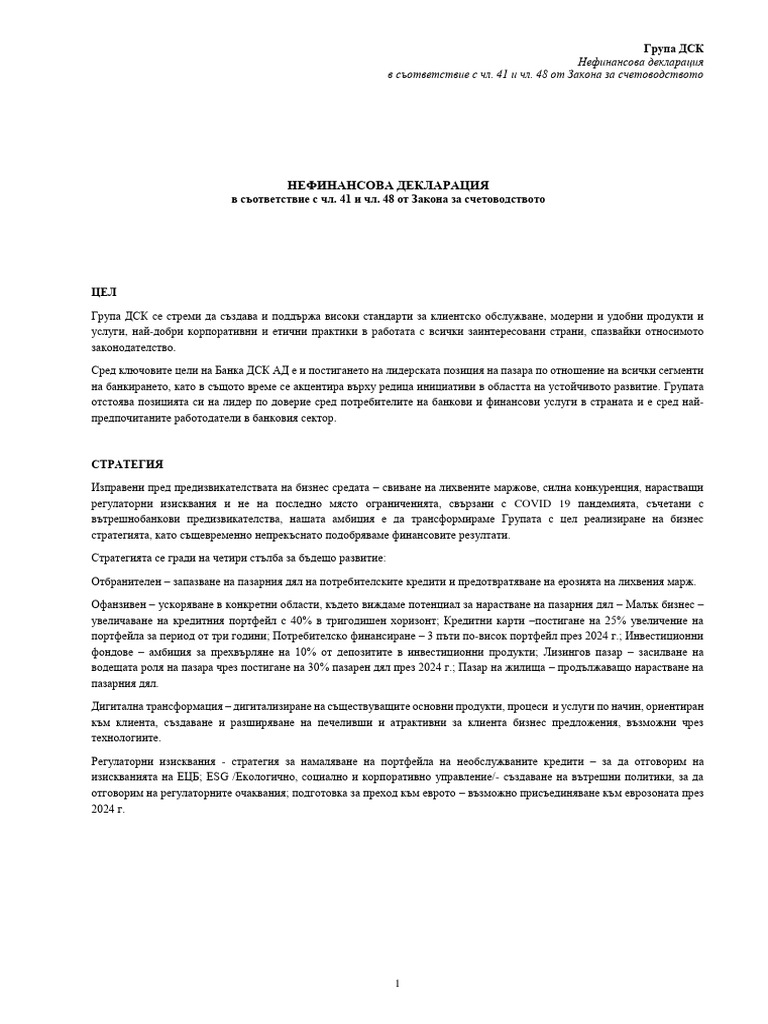 Група ДСК
Нефинансова декларация
в съответствие с чл. 41 и чл. 48 от Закона за счетоводството

НЕФИНАНСОВА ДЕКЛАРАЦИЯ
в съответствие с чл. 41 и чл. 48 от Закона за счетоводството

ЦЕЛ

Група ДСК се стреми да създава и поддържа високи стандарти за клиентско обслужване, модерни и удобни продукти и услуги, най-добри корпоративни и етични практики в работата с всички заинтересовани страни, спазвайки относимото законодателство.

Сред ключовите цели на Банка ДСК АД е и постигането на лидерската позиция на пазара по отношение на всички сегменти на банкирането, като в същото време се акцентира върху редица инициативи в областта на устойчивото развитие. Групата отстоява позицията си на лидер по доверие сред потребителите на банкови и финансови услуги в страната и е сред най-предпочитаните работодатели в банковия сектор.

СТРАТЕГИЯ

Изправени пред предизвикателствата на бизнес средата – свиване на лихвените маржове, силна конкуренция, нарастващи регулаторни изисквания и не на последно място ограниченията, свързани с COVID 19 пандемията, съчетани с вътрешнобанкови предизвикателства, нашата амбиция е да трансформираме Групата с цел реализиране на бизнес стратегията, като същевременно непрекъснато подобряваме финансовите резултати.

Стратегията се гради на четири стълба за бъдещо развитие:

Отбранителен – запазване на пазарния дял на потребителските кредити и предотвратяване на ерозията на лихвения марж.

Офанзивен – ускоряване в конкретни области, където виждаме потенциал за нарастване на пазарния дял – Малък бизнес – увеличаване на кредитния портфейл с 40% в тригодишен хоризонт; Кредитни карти –постигане на 25% увеличение на портфейла за период от три години; Потребителско финансиране – 3 пъти по-висок портфейл през 2024 г.; Инвестиционни фондове – амбиция за прехвърляне на 10% от депозитите в инвестиционни продукти; Лизингов пазар – засилване на водещата роля на пазара чрез постигане на 30% пазарен дял през 2024 г.; Пазар на жилища – продължаващо нарастване на пазарния дял.

Дигитална трансформация – дигитализиране на съществуващите основни продукти, процеси и услуги по начин, ориентиран към клиента, създаване и разширяване на печеливши и атрактивни за клиента бизнес предложения, възможни чрез технологиите.

Регулаторни изисквания - стратегия за намаляване на портфейла на необслужваните кредити – за да отговорим на изискванията на ЕЦБ; ESG /Екологично, социално и корпоративно управление/- създаване на вътрешни политики, за да отговорим на регулаторните очаквания; подготовка за преход към еврото – възможно присъединяване към еврозоната през 2024 г.

1